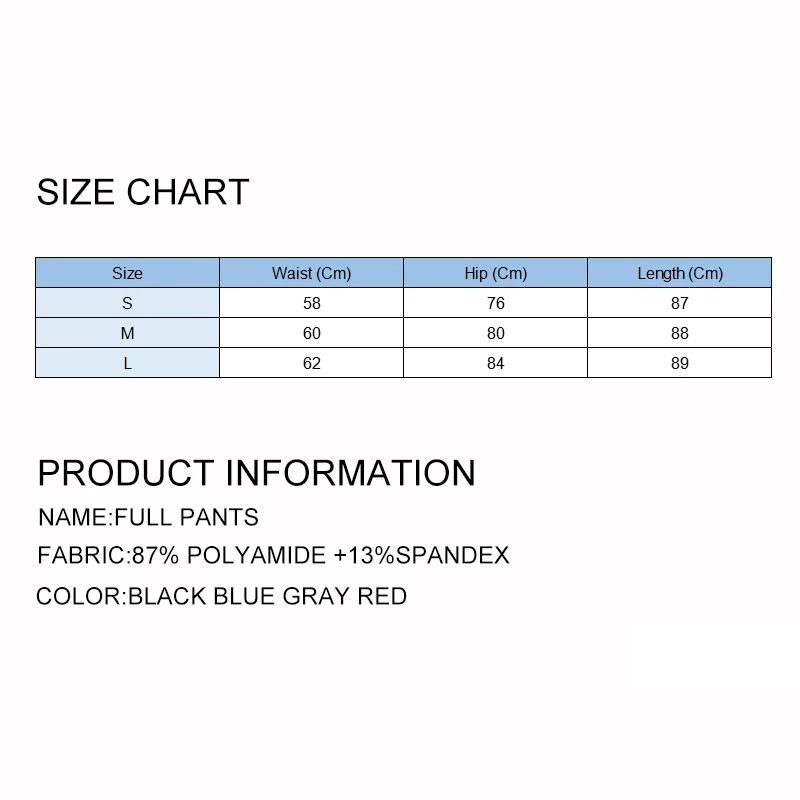 SIZE CHART

| Size | Waist (Cm) | Hip (Cm) | Length (Cm) |
|---|---|---|---|
| S | 58 | 76 | 87 |
| M | 60 | 80 | 88 |
| L | 62 | 84 | 89 |

PRODUCT INFORMATION

NAME:FULL PANTS

FABRIC:87% POLYAMIDE +13%SPANDEX

COLOR:BLACK BLUE GRAY RED